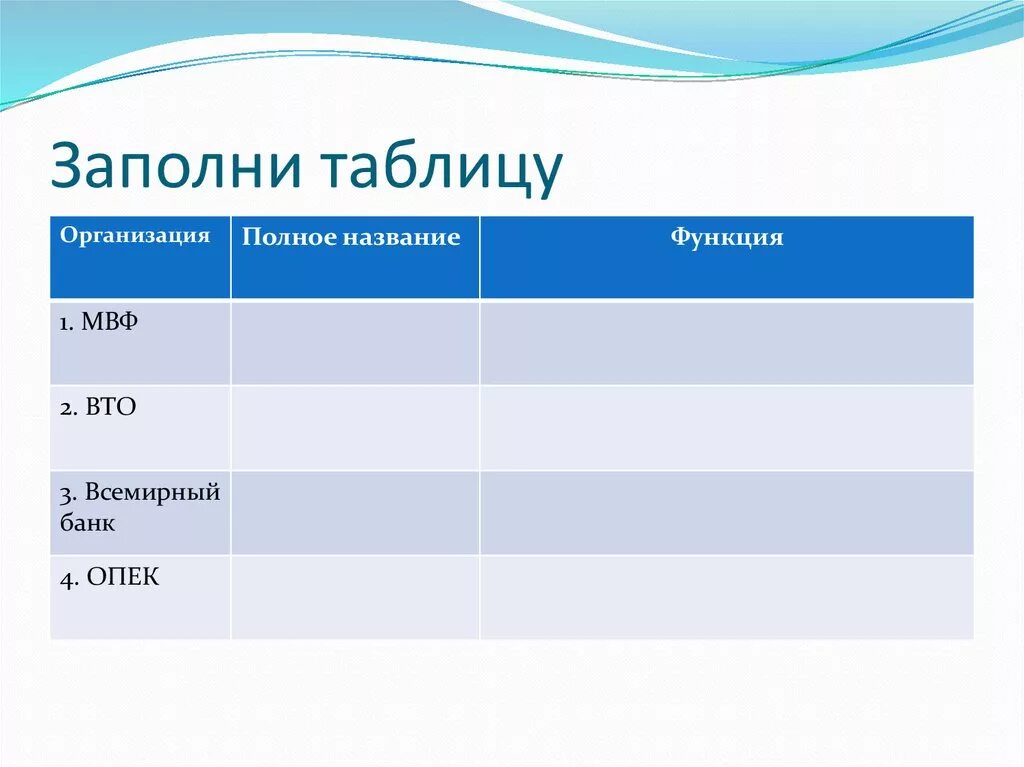 Заполни таблицу

| Организация | Полное название | Функция |
|---|---|---|
| 1. МВФ | | |
| 2. ВТО | | |
| 3. Всемирный банк | | |
| 4. ОПЕК | | |